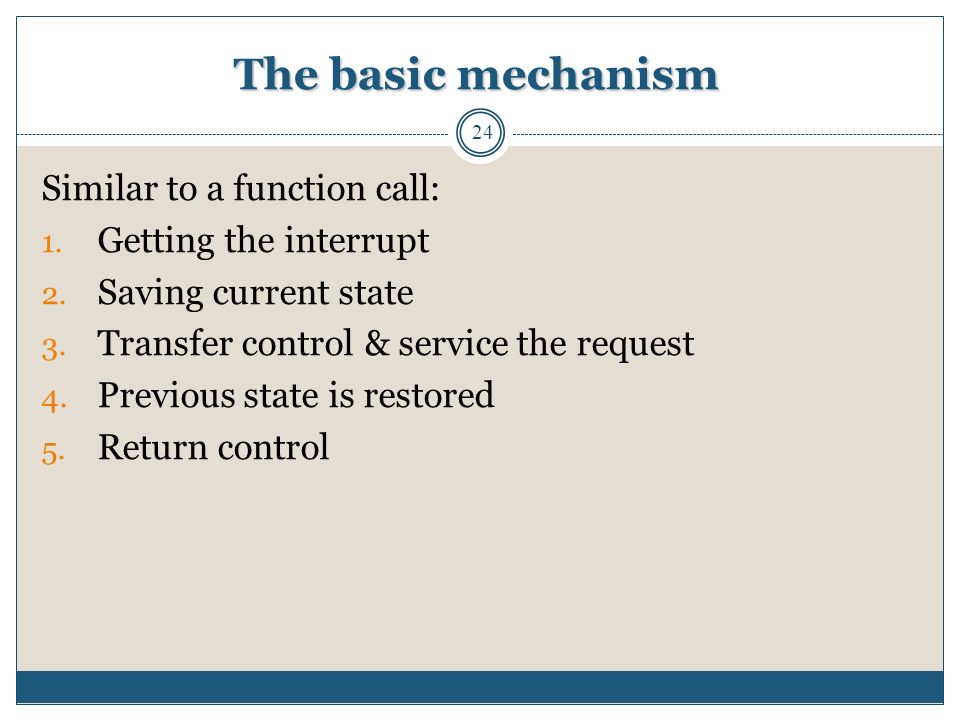 The basic mechanism

24

Similar to a function call:

1. Getting the interrupt
2. Saving current state
3. Transfer control & service the request
4. Previous state is restored
5. Return control